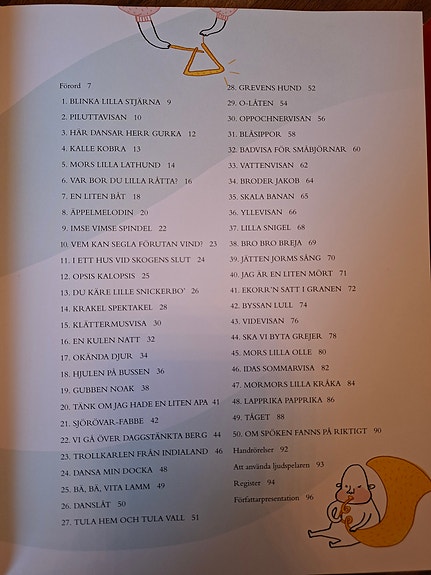 Förord 7

1. BLINKA LILLA STJÄRNA 9

2. PILUTTAVISAN 10

3. HÄR DANSAR HERR GURKA 12

4. KALLE KOBRA 13

5. MORS LILLA LATHUND 14

6. VAR BOR DU LILLA RÅTTA? 16

7. EN LITEN BÅT 18

8. ÄPPELMELODIN 20

9. IMSE VIMSE SPINDEL 22

10. VEM KAN SEGLA FÖRUTAN VIND? 23

11. I ETT HUS VID SKOGENS SLUT 24

12. OPSIS KALOPSIS 25

13. DU KÄRE LILLE SNICKERBO' 26

14. KRAKEL SPEKTAKEL 28

15. KLÄTTERMUSVISA 30

16. EN KULEN NATT 32

17. OKÄNDA DJUR 34

18. HJULEN PÅ BUSSEN 36

19. GUBBEN NOAK 38

20. TÄNK OM JAG HADE EN LITEN APA 41

21. SJÖRÖVAR-FABBE 42

22. VI GÅ ÖVER DAGGSTÄNKTA BERG 44

23. TROLLKARLEN FRÅN INDIALAND 46

24. DANSA MIN DOCKA 48

25. BÄ, BÄ, VITA LAMM 49

26. DANSLÅT 50

27. TULA HEM OCH TULA VALL 51

28. GREVENS HUND 52

29. O-LÅTEN 54

30. OPPOCHNERVISAN 56

31. BLÅSIPPOR 58

32. BADVISA FÖR SMÅBJÖRNAR 60

33. VATTENVISAN 62

34. BRODER JAKOB 64

35. SKALA BANAN 65

36. YLLEVISAN 66

37. LILLA SNIGEL 68

38. BRO BRO BREJA 69

39. JÄTTEN JORMS SÅNG 70

40. JAG ÄR EN LITEN MÖRT 71

41. EKORR'N SATT I GRANEN 72

42. BYSSAN LULL 74

43. VIDEVISAN 76

44. SKA VI BYTA GREJER 78

45. MORS LILLA OLLE 80

46. IDAS SOMMARVISA 82

47. MORMORS LILLA KRÅKA 84

48. LAPPRIKA PAPPRIKA 86

49. TÅGET 88

50. OM SPÖKEN FANNS PÅ RIKTIGT 90

Handrörelser 92

Att använda ljudspelaren 93

Register 94

Författarpresentation 96